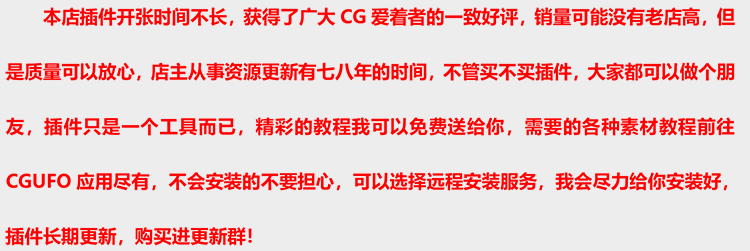 本店插件开张时间不长，获得了广大 CG 爱着者的一致好评，销量可能没有老店高，但是质量可以放心，店主从事资源更新有七八年的时间，不管买不买插件，大家都可以做个朋友，插件只是一个工具而已，精彩的教程我可以免费送给你，需要的各种素材教程前往 CGUFO 应用尽有，不会安装的不要担心，可以选择远程安装服务，我会尽力给你安装好，插件长期更新，购买进更新群!